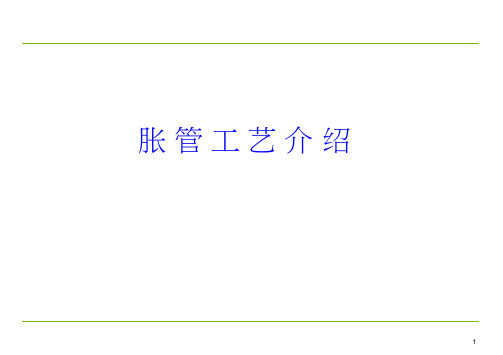 胀管工艺介绍

1